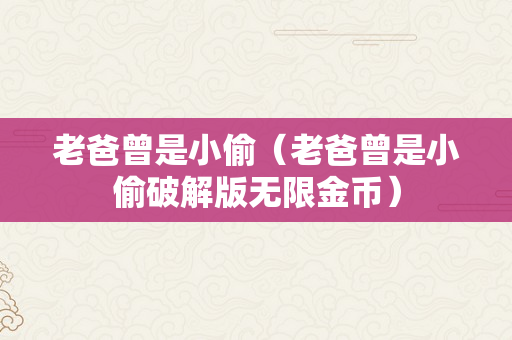 老爸曾是小偷（老爸曾是小偷破解版无限金币）